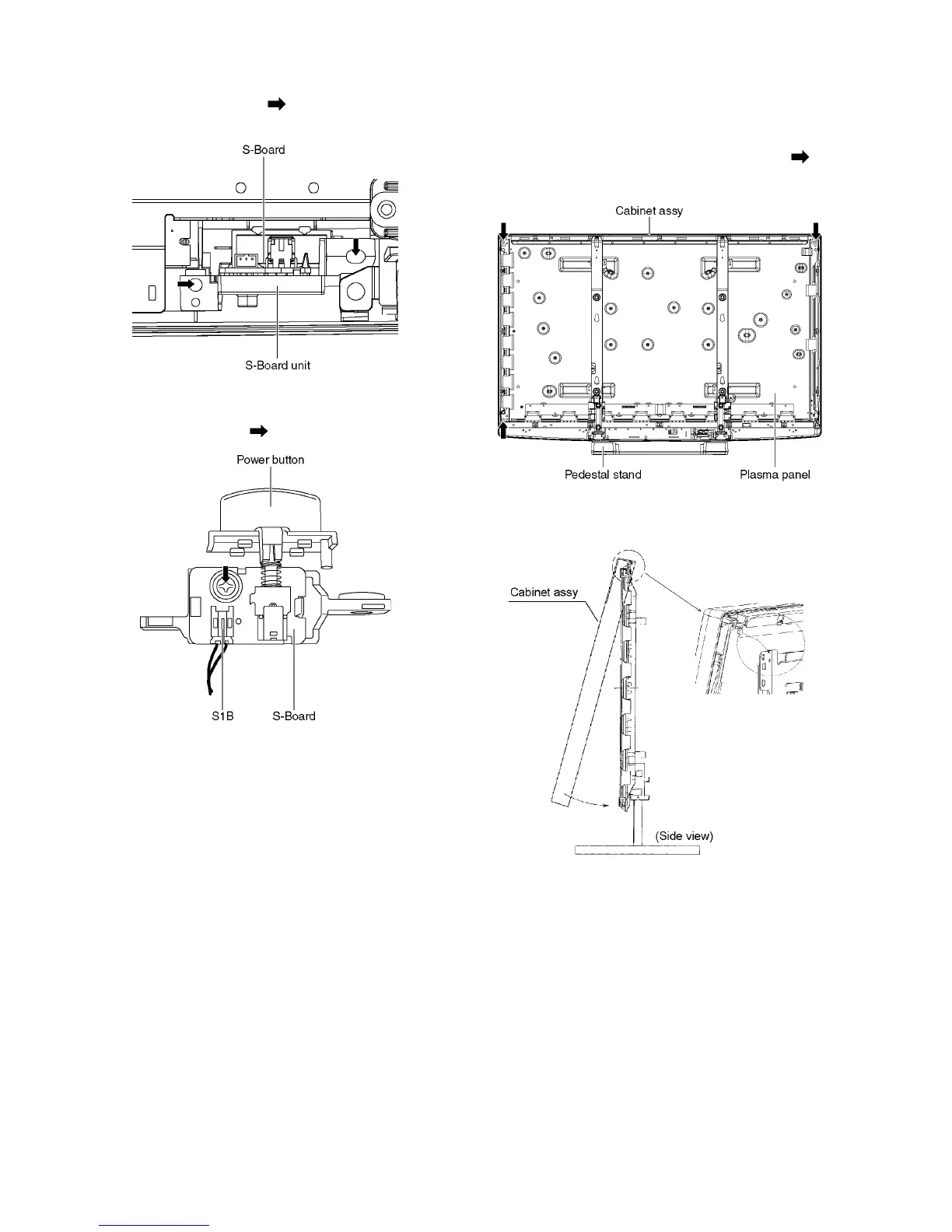 S-Board

S-Board unit

Power button

S1B

S-Board

Cabinet assy

Pedestal stand

Plasma panel

Cabinet assy

(Side view)